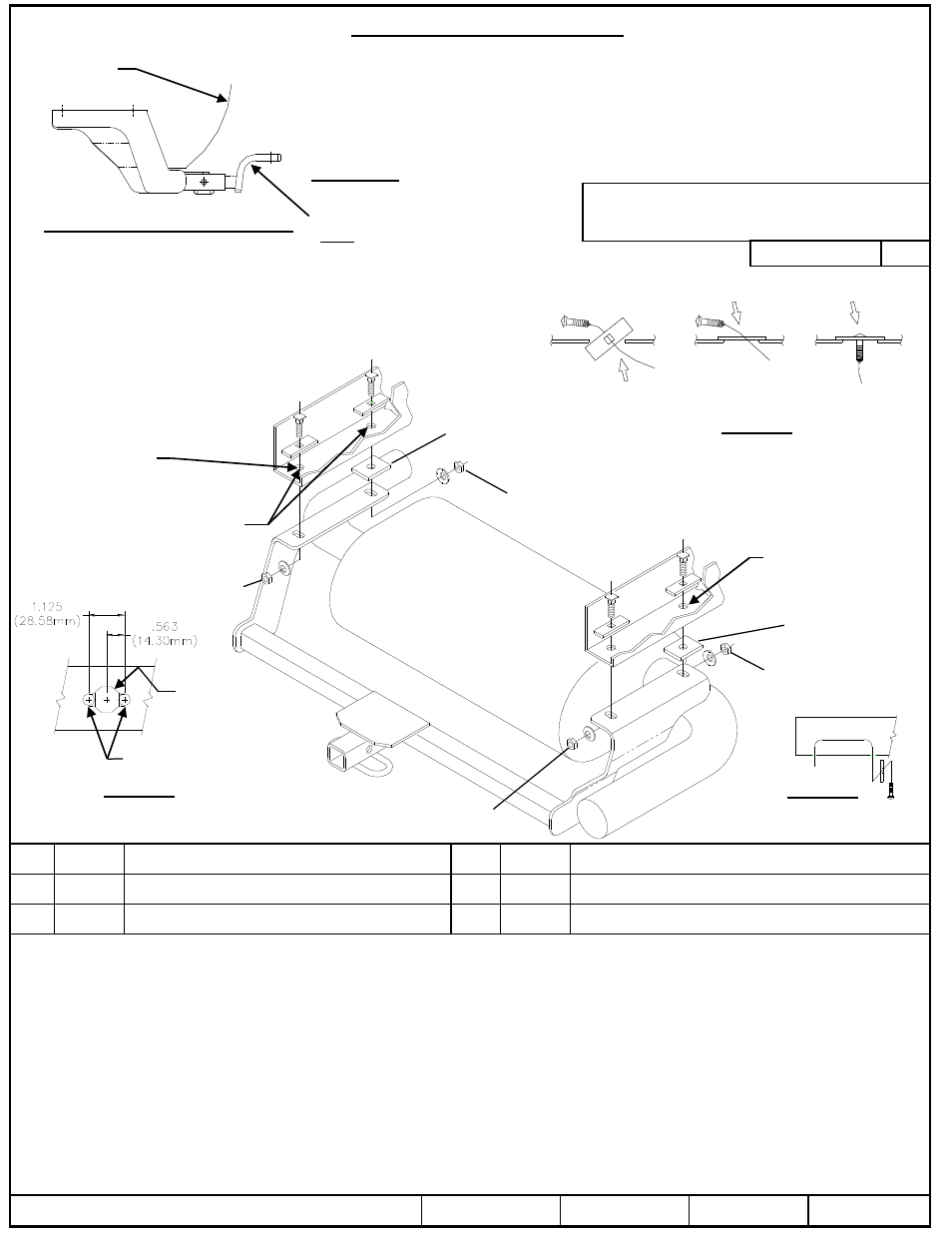 1.125
(28.58mm)

.563
(14.30mm)